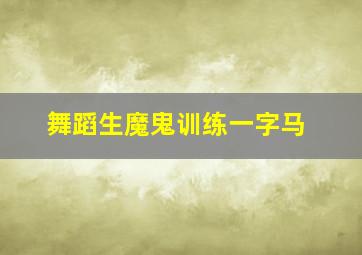 舞蹈生魔鬼训练一字马